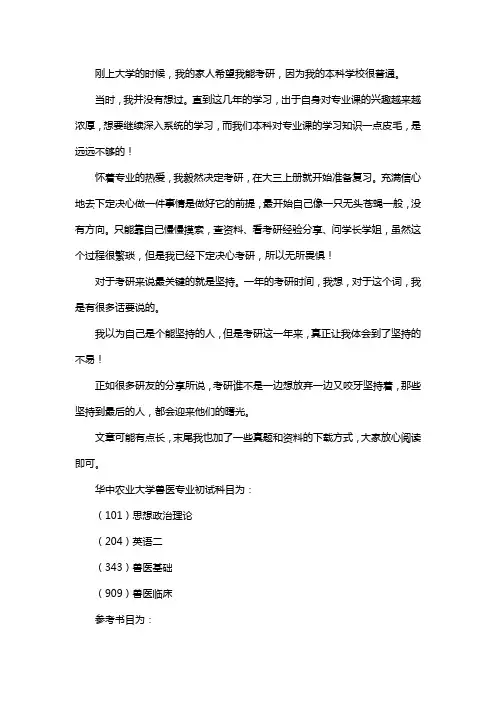 刚上大学的时候，我的家人希望我能考研，因为我的本科学校很普通。

当时，我并没有想过。直到这几年的学习，出于自身对专业课的兴趣越来越浓厚，想要继续深入系统的学习，而我们本科对专业课的学习知识一点皮毛，是远远不够的！

怀着专业的热爱，我毅然决定考研，在大三上册就开始准备复习。充满信心地去下定决心做一件事情是做好它的前提，最开始自己像一只无头苍蝇一般，没有方向。只能靠自己慢慢摸索，查资料、看考研经验分享、问学长学姐，虽然这个过程很繁琐，但是我已经下定决心考研，所以无所畏惧！

对于考研来说最关键的就是坚持。一年的考研时间，我想，对于这个词，我是有很多话要说的。

我以为自己是个能坚持的人，但是考研这一年来，真正让我体会到了坚持的不易！

正如很多研友的分享所说，考研谁不是一边想放弃一边又咬牙坚持着，那些坚持到最后的人，都会迎来他们的曙光。

文章可能有点长，末尾我也加了一些真题和资料的下载方式，大家放心阅读即可。

华中农业大学兽医专业初试科目为：

（101）思想政治理论

（204）英语二

（343）兽医基础

（909）兽医临床

参考书目为：